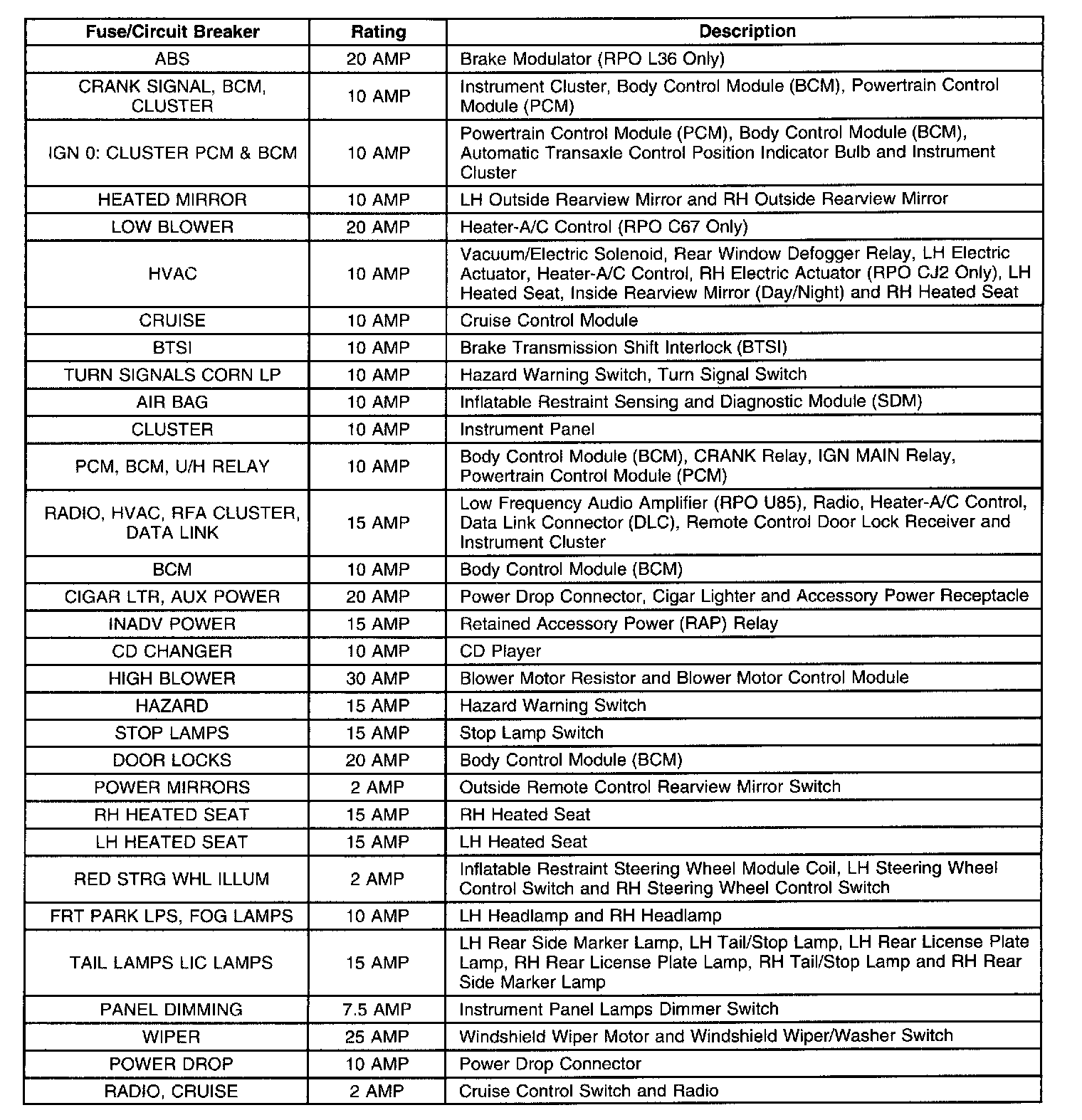 | Fuse/Circuit Breaker | Rating | Description |
|---|---|---|
| ABS | 20 AMP | Brake Modulator (RPO L36 Only) |
| CRANK SIGNAL, BCM, CLUSTER | 10 AMP | Instrument Cluster, Body Control Module (BCM), Powertrain Control Module (PCM) |
| IGN 0: CLUSTER PCM & BCM | 10 AMP | Powertrain Control Module (PCM), Body Control Module (BCM), Automatic Transaxle Control Position Indicator Bulb and Instrument Cluster |
| HEATED MIRROR | 10 AMP | LH Outside Rearview Mirror and RH Outside Rearview Mirror |
| LOW BLOWER | 20 AMP | Heater-A/C Control (RPO C67 Only) |
| HVAC | 10 AMP | Vacuum/Electric Solenoid, Rear Window Defogger Relay, LH Electric Actuator, Heater-A/C Control, RH Electric Actuator (RPO CJ2 Only), LH Heated Seat, Inside Rearview Mirror (Day/Night) and RH Heated Seat |
| CRUISE | 10 AMP | Cruise Control Module |
| BTSI | 10 AMP | Brake Transmission Shift Interlock (BTSI) |
| TURN SIGNALS CORN LP | 10 AMP | Hazard Warning Switch, Turn Signal Switch |
| AIR BAG | 10 AMP | Inflatable Restraint Sensing and Diagnostic Module (SDM) |
| CLUSTER | 10 AMP | Instrument Panel |
| PCM, BCM, U/H RELAY | 10 AMP | Body Control Module (BCM), CRANK Relay, IGN MAIN Relay, Powertrain Control Module (PCM) |
| RADIO, HVAC, RFA CLUSTER, DATA LINK | 15 AMP | Low Frequency Audio Amplifier (RPO U85), Radio, Heater-A/C Control, Data Link Connector (DLC), Remote Control Door Lock Receiver and Instrument Cluster |
| BCM | 10 AMP | Body Control Module (BCM) |
| CIGAR LTR, AUX POWER | 20 AMP | Power Drop Connector, Cigar Lighter and Accessory Power Receptacle |
| INADV POWER | 15 AMP | Retained Accessory Power (RAP) Relay |
| CD CHANGER | 10 AMP | CD Player |
| HIGH BLOWER | 30 AMP | Blower Motor Resistor and Blower Motor Control Module |
| HAZARD | 15 AMP | Hazard Warning Switch |
| STOP LAMPS | 15 AMP | Stop Lamp Switch |
| DOOR LOCKS | 20 AMP | Body Control Module (BCM) |
| POWER MIRRORS | 2 AMP | Outside Remote Control Rearview Mirror Switch |
| RH HEATED SEAT | 15 AMP | RH Heated Seat |
| LH HEATED SEAT | 15 AMP | LH Heated Seat |
| RED STRG WHL ILLUM | 2 AMP | Inflatable Restraint Steering Wheel Module Coil, LH Steering Wheel Control Switch and RH Steering Wheel Control Switch |
| FRT PARK LPS, FOG LAMPS | 10 AMP | LH Headlamp and RH Headlamp |
| TAIL LAMPS LIC LAMPS | 15 AMP | LH Rear Side Marker Lamp, LH Tail/Stop Lamp, LH Rear License Plate Lamp, RH Rear License Plate Lamp, RH Tail/Stop Lamp and RH Rear Side Marker Lamp |
| PANEL DIMMING | 7.5 AMP | Instrument Panel Lamps Dimmer Switch |
| WIPER | 25 AMP | Windshield Wiper Motor and Windshield Wiper/Washer Switch |
| POWER DROP | 10 AMP | Power Drop Connector |
| RADIO, CRUISE | 2 AMP | Cruise Control Switch and Radio |